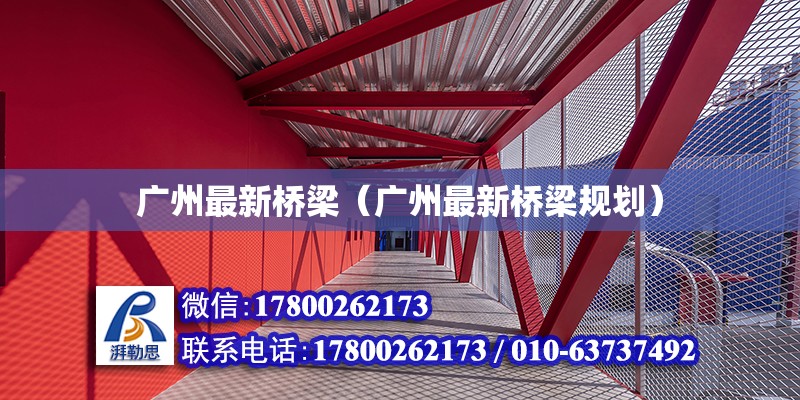 广州最新桥梁（广州最新桥梁规划）

湃勒思

微信：17800262173

联系电话：17800262173 / 010-63737492